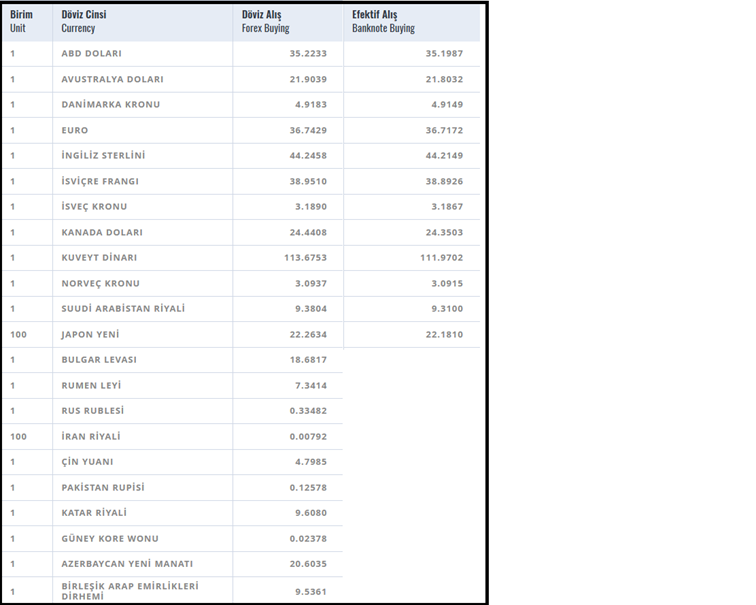 | Birim Unit | Döviz Cinsi Currency | Döviz Alış Forex Buying | Efektif Alış Banknote Buying |
|---|---|---|---|
| 1 | ABD DOLARI | 35.2233 | 35.1987 |
| 1 | AVUSTRALYA DOLARI | 21.9039 | 21.8032 |
| 1 | DANİMARKA KRONU | 4.9183 | 4.9149 |
| 1 | EURO | 36.7429 | 36.7172 |
| 1 | İNGİLİZ STERLİNİ | 44.2458 | 44.2149 |
| 1 | İSVİÇRE FRANGI | 38.9510 | 38.8926 |
| 1 | İSVEÇ KRONU | 3.1890 | 3.1867 |
| 1 | KANADA DOLARI | 24.4408 | 24.3503 |
| 1 | KUVEYT DİNARI | 113.6753 | 111.9702 |
| 1 | NORVEÇ KRONU | 3.0937 | 3.0915 |
| 1 | SUUDİ ARABİSTAN RİYALİ | 9.3804 | 9.3100 |
| 100 | JAPON YENİ | 22.2634 | 22.1810 |
| 1 | BULGAR LEVASI | 18.6817 | |
| 1 | RUMEN LEYİ | 7.3414 | |
| 1 | RUS RUBLESİ | 0.33482 | |
| 100 | İRAN RİYALİ | 0.00792 | |
| 1 | ÇİN YUANI | 4.7985 | |
| 1 | PAKİSTAN RUPİSİ | 0.12578 | |
| 1 | KATAR RİYALİ | 9.6080 | |
| 1 | GÜNEY KORE WONU | 0.02378 | |
| 1 | AZERBAYCAN YENİ MANATI | 20.6035 | |
| 1 | BİRLEŞİK ARAP EMİRLİKLERİ DİRHEMİ | 9.5361 | |